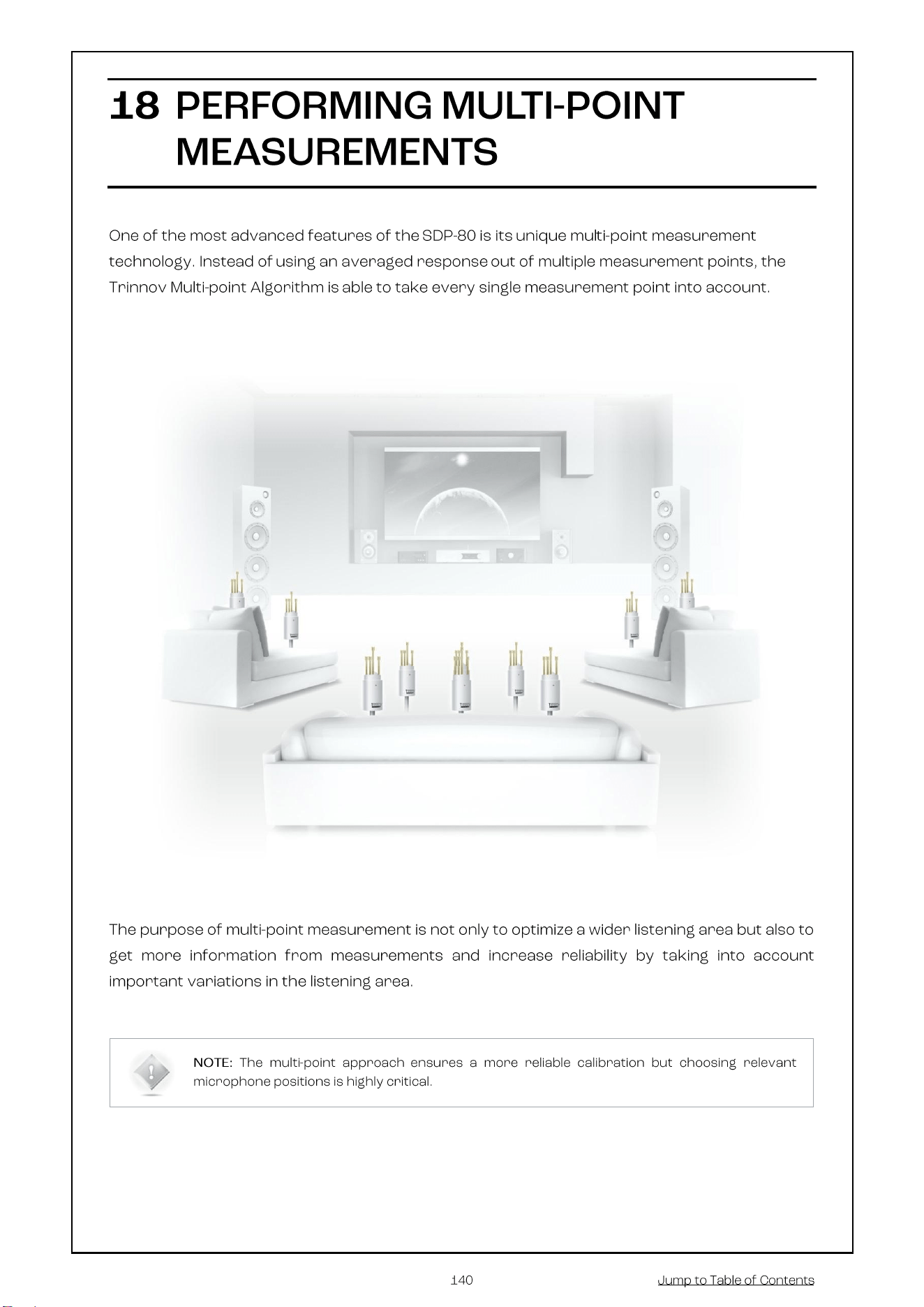 18 PERFORMING MULTI-POINT MEASUREMENTS

One of the most advanced features of the SDP-80 is its unique multi-point measurement technology. Instead of using an averaged response out of multiple measurement points, the Trinnov Multi-point Algorithm is able to take every single measurement point into account.

The purpose of multi-point measurement is not only to optimize a wider listening area but also to get more information from measurements and increase reliability by taking into account important variations in the listening area.

NOTE: The multi-point approach ensures a more reliable calibration but choosing relevant microphone positions is highly critical.

140

Jump to Table of Contents